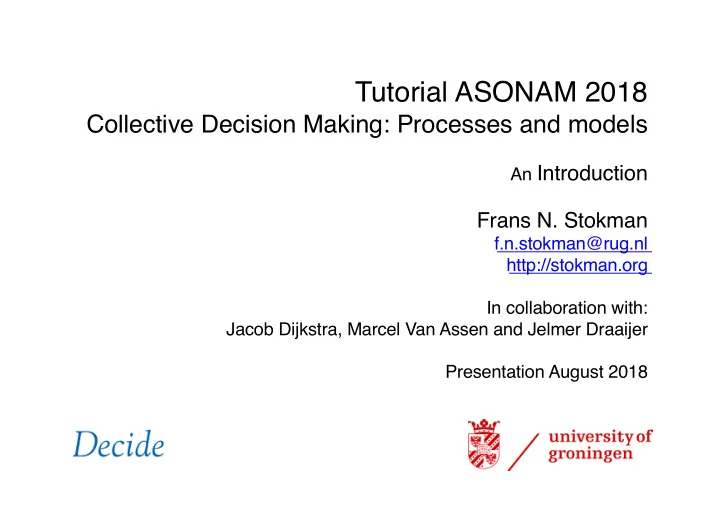 Tutorial ASONAM 2018
Collective Decision Making: Processes and models

An Introduction

Frans N. Stokman
f.n.stokman@rug.nl
http://stokman.org

In collaboration with:
Jacob Dijkstra, Marcel Van Assen and Jelmer Draaijer

Presentation August 2018

Decide

university of groningen